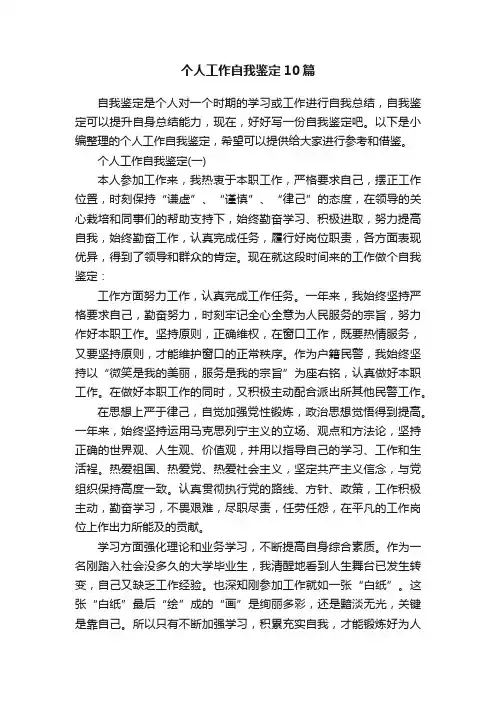 个人工作自我鉴定10篇

自我鉴定是个人对一个时期的学习或工作进行自我总结，自我鉴定可以提升自身总结能力，现在，好好写一份自我鉴定吧。以下是小编整理的个人工作自我鉴定，希望可以提供给大家进行参考和借鉴。

个人工作自我鉴定(一)

本人参加工作来，我热衷于本职工作，严格要求自己，摆正工作位置，时刻保持“谦虚”、“谨慎”、“律己”的态度，在领导的关心栽培和同事们的帮助支持下，始终勤奋学习、积极进取，努力提高自我，始终勤奋工作，认真完成任务，履行好岗位职责，各方面表现优异，得到了领导和群众的肯定。现在就这段时间来的工作做个自我鉴定：

工作方面努力工作，认真完成工作任务。一年来，我始终坚持严格要求自己，勤奋努力，时刻牢记全心全意为人民服务的宗旨，努力作好本职工作。坚持原则，正确维权，在窗口工作，既要热情服务，又要坚持原则，才能维护窗口的正常秩序。作为户籍民警，我始终坚持以“微笑是我的美丽，服务是我的宗旨”为座右铭，认真做好本职工作。在做好本职工作的同时，又积极主动配合派出所其他民警工作。

在思想上严于律己，自觉加强党性锻炼，政治思想觉悟得到提高。一年来，始终坚持运用马克思列宁主义的立场、观点和方法论，坚持正确的世界观、人生观、价值观，并用以指导自己的学习、工作和生活程。热爱祖国、热爱党、热爱社会主义，坚定共产主义信念，与党组织保持高度一致。认真贯彻执行党的路线、方针、政策，工作积极主动，勤奋学习，不畏艰难，尽职尽责，任劳任怨，在平凡的工作岗位上作出力所能及的贡献。

学习方面强化理论和业务学习，不断提高自身综合素质。作为一名刚踏入社会没多久的大学毕业生，我清醒地看到人生舞台已发生转变，自己又缺乏工作经验。也深知刚参加工作就如一张“白纸”。这张“白纸”最后“绘”成的“画”是绚丽多彩，还是黯淡无光，关键是靠自己。所以只有不断加强学习，积累充实自我，才能锻炼好为人